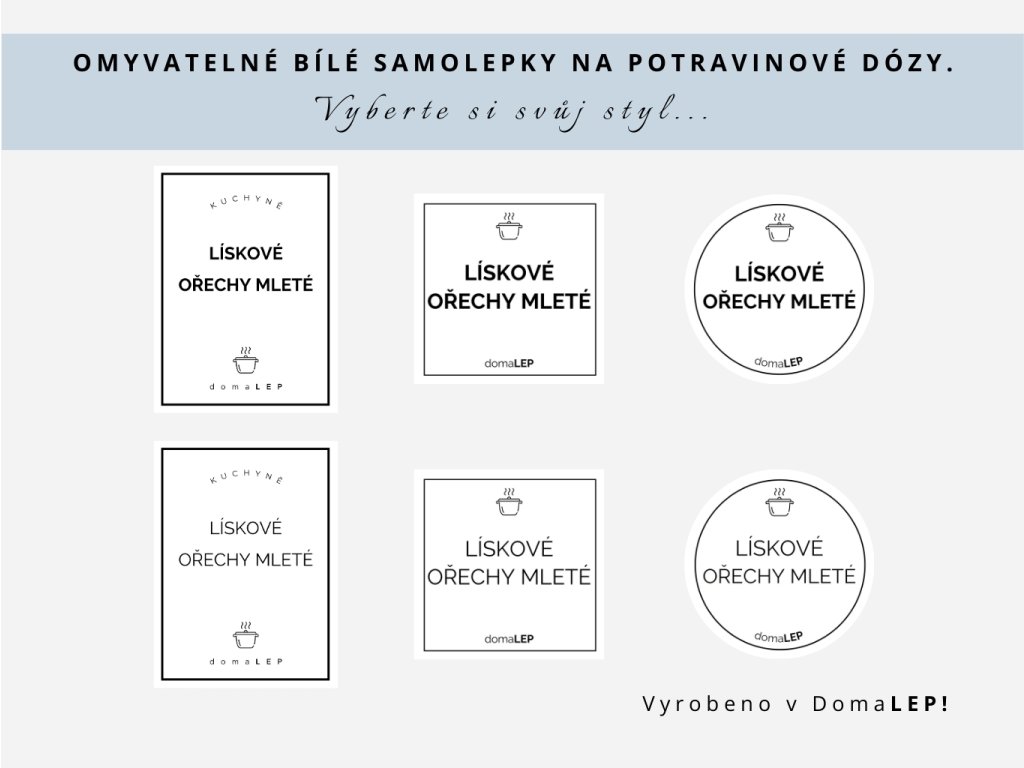 OMYVATELNÉ BÍLÉ SAMOLEPKY NA POTRAVINOVÉ DÓZY.
Vyberte si svůj styl...

KUCHYNĚ
LÍSKOVÉ OŘECHY MLETÉ
domaLEP

LÍSKOVÉ OŘECHY MLETÉ
domaLEP

LÍSKOVÉ OŘECHY MLETÉ
domaLEP

KUCHYNĚ
LÍSKOVÉ OŘECHY MLETÉ
domaLEP

LÍSKOVÉ OŘECHY MLETÉ
domaLEP

LÍSKOVÉ OŘECHY MLETÉ
domaLEP

Vyrobeno v DomaLEP!